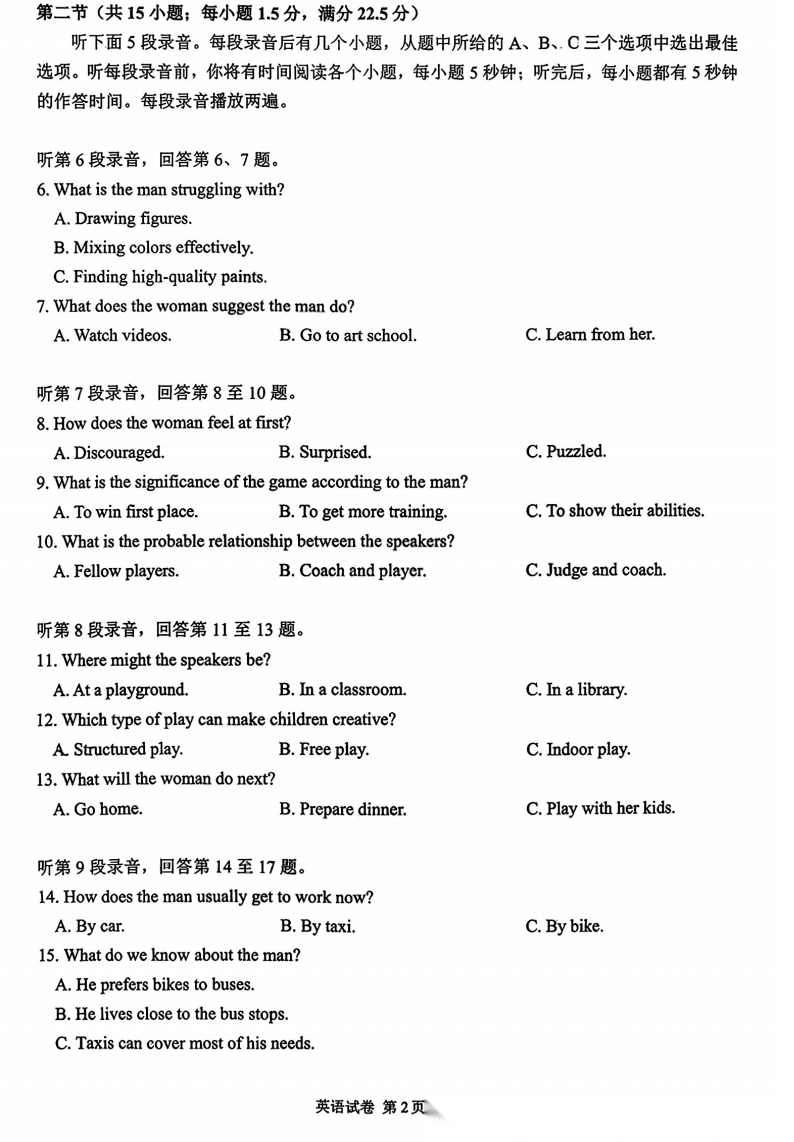 第二节（共 15 小题；每小题 1.5 分，满分 22.5 分）

听下面 5 段录音。每段录音后有几个小题，从题中所给的 A、B、C 三个选项中选出最佳选项。听每段录音前，你将有时间阅读各个小题，每小题 5 秒钟；听完后，每小题都有 5 秒钟的作答时间。每段录音播放两遍。

听第 6 段录音，回答第 6、7 题。

6. What is the man struggling with?

A. Drawing figures.

B. Mixing colors effectively.

C. Finding high-quality paints.

7. What does the woman suggest the man do?

A. Watch videos.
B. Go to art school.
C. Learn from her.

听第 7 段录音，回答第 8 至 10 题。

8. How does the woman feel at first?

A. Discouraged.
B. Surprised.
C. Puzzled.

9. What is the significance of the game according to the man?

A. To win first place.
B. To get more training.
C. To show their abilities.

10. What is the probable relationship between the speakers?

A. Fellow players.
B. Coach and player.
C. Judge and coach.

听第 8 段录音，回答第 11 至 13 题。

11. Where might the speakers be?

A. At a playground.
B. In a classroom.
C. In a library.

12. Which type of play can make children creative?

A. Structured play.
B. Free play.
C. Indoor play.

13. What will the woman do next?

A. Go home.
B. Prepare dinner.
C. Play with her kids.

听第 9 段录音，回答第 14 至 17 题。

14. How does the man usually get to work now?

A. By car.
B. By taxi.
C. By bike.

15. What do we know about the man?

A. He prefers bikes to buses.

B. He lives close to the bus stops.

C. Taxis can cover most of his needs.

英语试卷 第 2 页